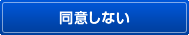 同意しない